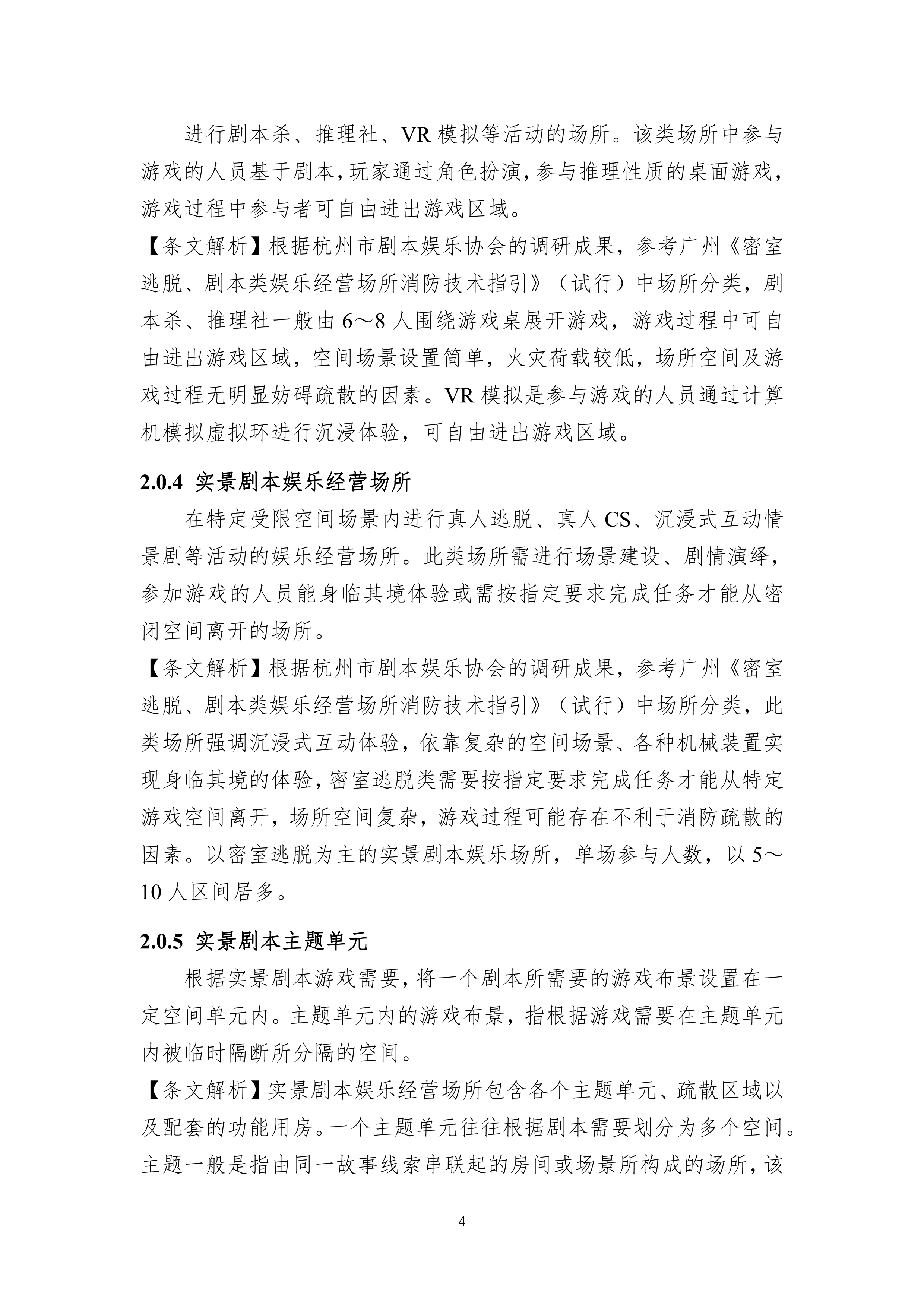 进行剧本杀、推理社、VR 模拟等活动的场所。该类场所中参与游戏的人员基于剧本，玩家通过角色扮演，参与推理性质的桌面游戏，游戏过程中参与者可自由进出游戏区域。

【条文解析】根据杭州市剧本娱乐协会的调研成果，参考广州《密室逃脱、剧本类娱乐经营场所消防技术指引》（试行）中场所分类，剧本杀、推理社一般由 6～8 人围绕游戏桌展开游戏，游戏过程中可自由进出游戏区域，空间场景设置简单，火灾荷载较低，场所空间及游戏过程无明显妨碍疏散的因素。VR 模拟是参与游戏的人员通过计算机模拟虚拟环进行沉浸体验，可自由进出游戏区域。

2.0.4 实景剧本娱乐经营场所

在特定受限空间场景内进行真人逃脱、真人 CS、沉浸式互动情景剧等活动的娱乐经营场所。此类场所需进行场景建设、剧情演绎，参加游戏的人员能身临其境体验或需按指定要求完成任务才能从密闭空间离开的场所。

【条文解析】根据杭州市剧本娱乐协会的调研成果，参考广州《密室逃脱、剧本类娱乐经营场所消防技术指引》（试行）中场所分类，此类场所强调沉浸式互动体验，依靠复杂的空间场景、各种机械装置实现身临其境的体验，密室逃脱类需要按指定要求完成任务才能从特定游戏空间离开，场所空间复杂，游戏过程可能存在不利于消防疏散的因素。以密室逃脱为主的实景剧本娱乐场所，单场参与人数，以 5～10 人区间居多。

2.0.5 实景剧本主题单元

根据实景剧本游戏需要，将一个剧本所需要的游戏布景设置在一定空间单元内。主题单元内的游戏布景，指根据游戏需要在主题单元内被临时隔断所分隔的空间。

【条文解析】实景剧本娱乐经营场所包含各个主题单元、疏散区域以及配套的功能用房。一个主题单元往往根据剧本需要划分为多个空间。主题一般是指由同一故事线索串联起的房间或场景所构成的场所，该

4